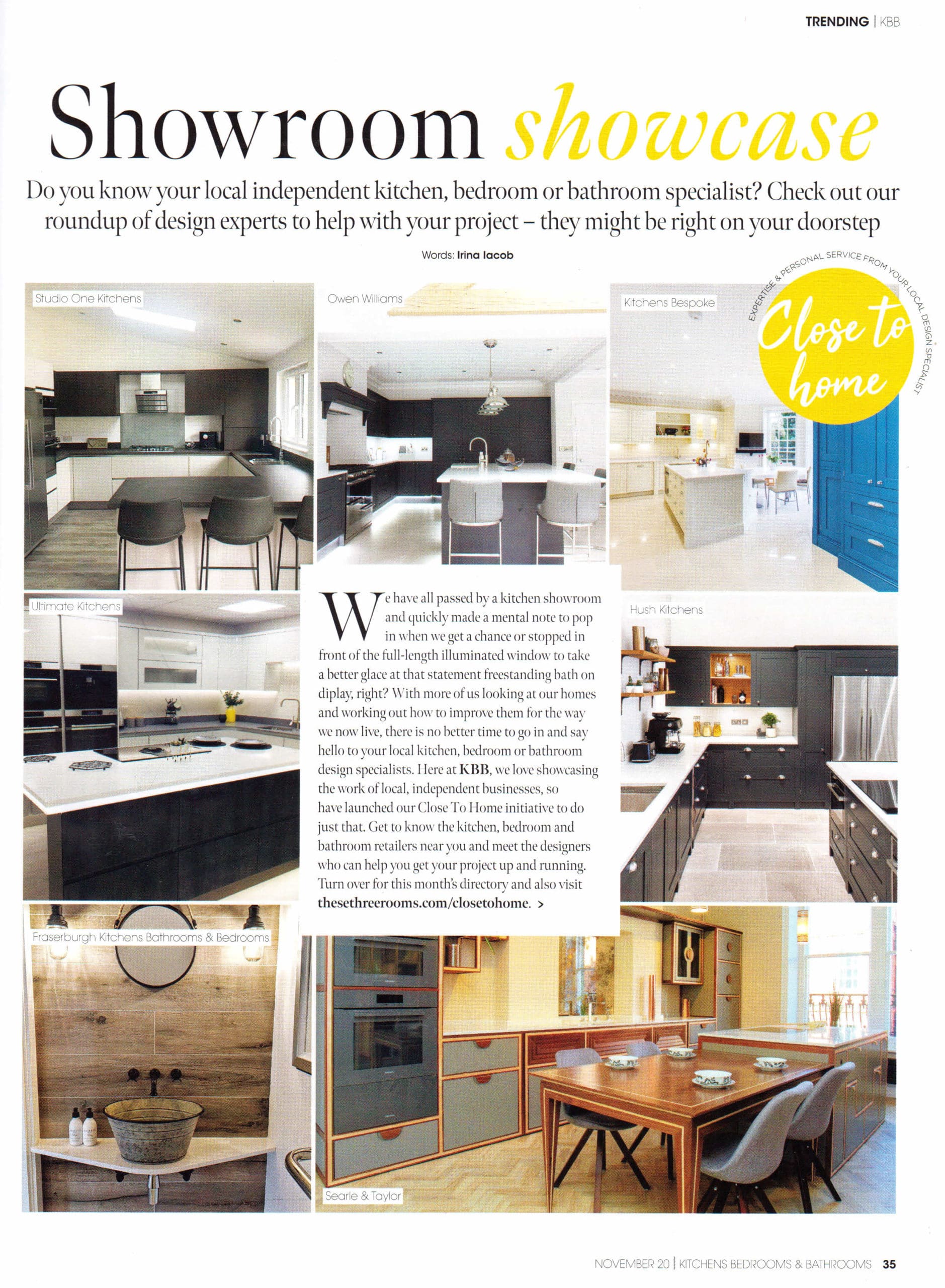 TRENDING | KBB

Showroom showcase

Do you know your local independent kitchen, bedroom or bathroom specialist? Check out our roundup of design experts to help with your project – they might be right on your doorstep

Words: Irina Iacob

EXPERTISE & PERSONAL SERVICE FROM YOUR LOCAL DESIGN SPECIALIST

Close to home

Studio One Kitchens

Owen Williams

Kitchens Bespoke

Ultimate Kitchens

We have all passed by a kitchen showroom and quickly made a mental note to pop in when we get a chance or stopped in front of the full-length illuminated window to take a better glace at that statement freestanding bath on diplay, right? With more of us looking at our homes and working out how to improve them for the way we now live, there is no better time to go in and say hello to your local kitchen, bedroom or bathroom design specialists. Here at KBB, we love showcasing the work of local, independent businesses, so have launched our Close To Home initiative to do just that. Get to know the kitchen, bedroom and bathroom retailers near you and meet the designers who can help you get your project up and running. Turn over for this month's directory and also visit thesethreerooms.com/closetohome. >

Hush Kitchens

Fraserburgh Kitchens Bathrooms & Bedrooms

Searle & Taylor

NOVEMBER 20 | KITCHENS BEDROOMS & BATHROOMS 35